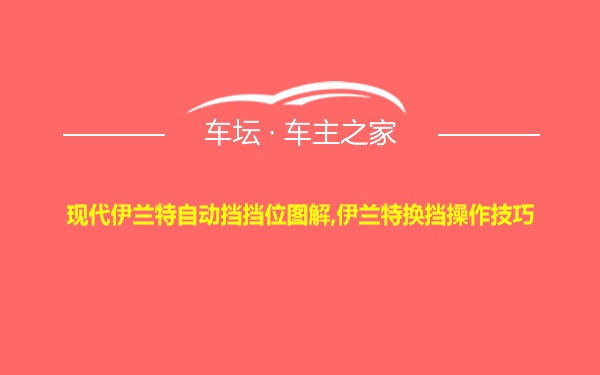 车坛 · 车主之家

现代伊兰特自动挡挡位图解,伊兰特换挡操作技巧